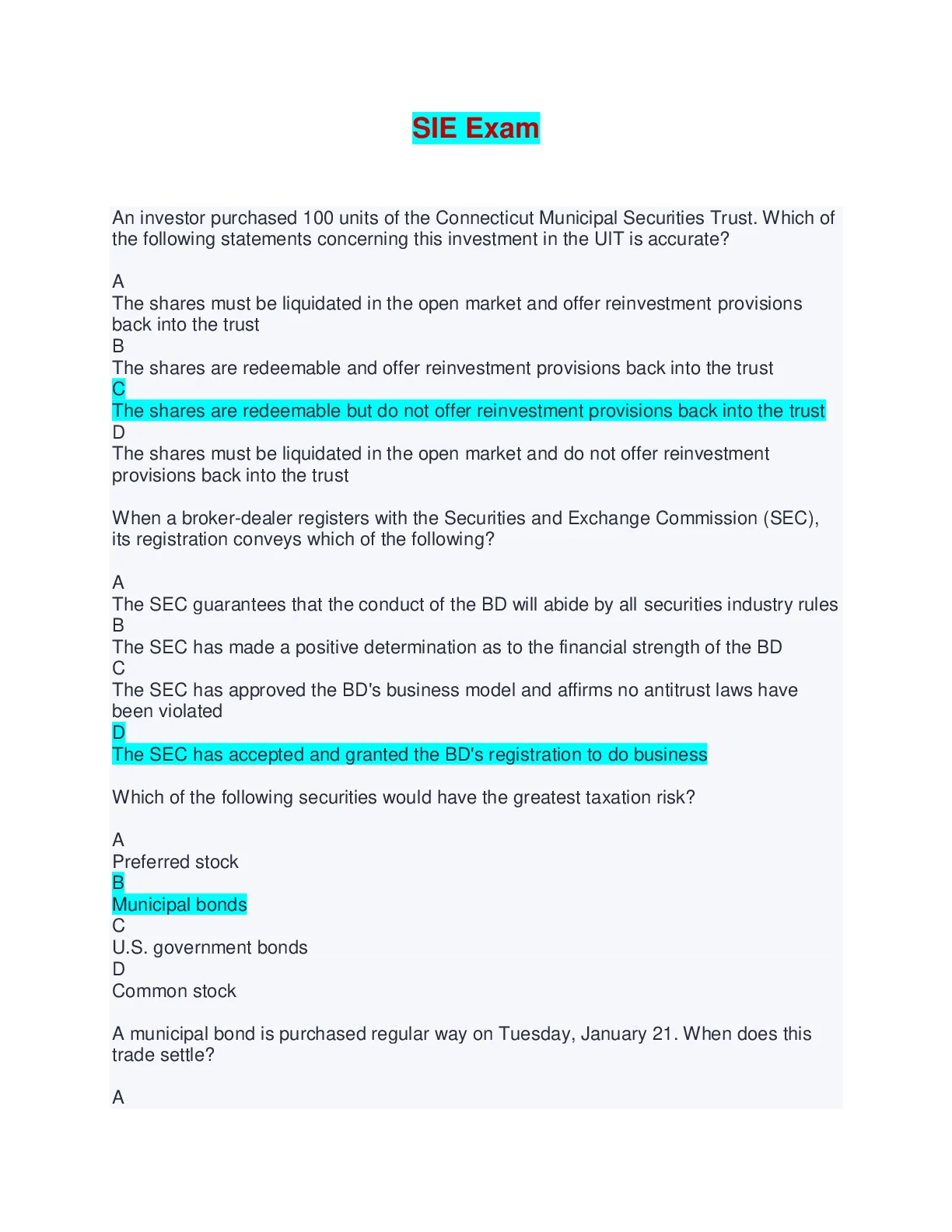 SIE Exam

An investor purchased 100 units of the Connecticut Municipal Securities Trust. Which of the following statements concerning this investment in the UIT is accurate?

A
The shares must be liquidated in the open market and offer reinvestment provisions back into the trust
B
The shares are redeemable and offer reinvestment provisions back into the trust
C
The shares are redeemable but do not offer reinvestment provisions back into the trust
D
The shares must be liquidated in the open market and do not offer reinvestment provisions back into the trust

When a broker-dealer registers with the Securities and Exchange Commission (SEC), its registration conveys which of the following?

A
The SEC guarantees that the conduct of the BD will abide by all securities industry rules
B
The SEC has made a positive determination as to the financial strength of the BD
C
The SEC has approved the BD's business model and affirms no antitrust laws have been violated
D
The SEC has accepted and granted the BD's registration to do business

Which of the following securities would have the greatest taxation risk?

A
Preferred stock
B
Municipal bonds
C
U.S. government bonds
D
Common stock

A municipal bond is purchased regular way on Tuesday, January 21. When does this trade settle?

A